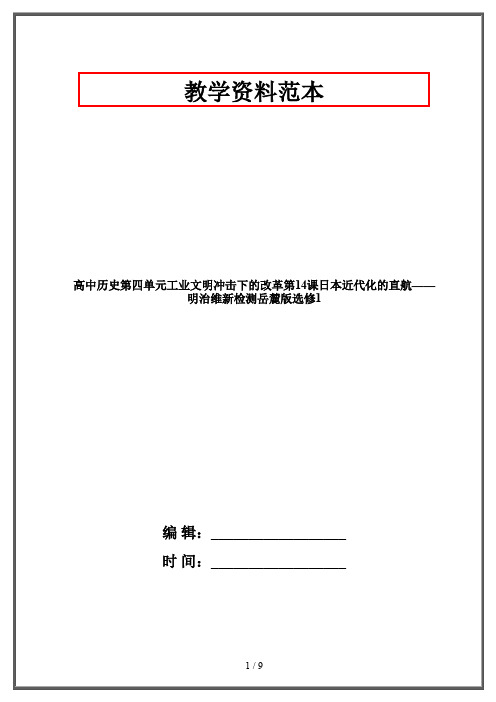 教学资料范本

高中历史第四单元工业文明冲击下的改革第14课日本近代化的直航——明治维新检测岳麓版选修1

编 辑：__________________

时 间：__________________

1 / 9